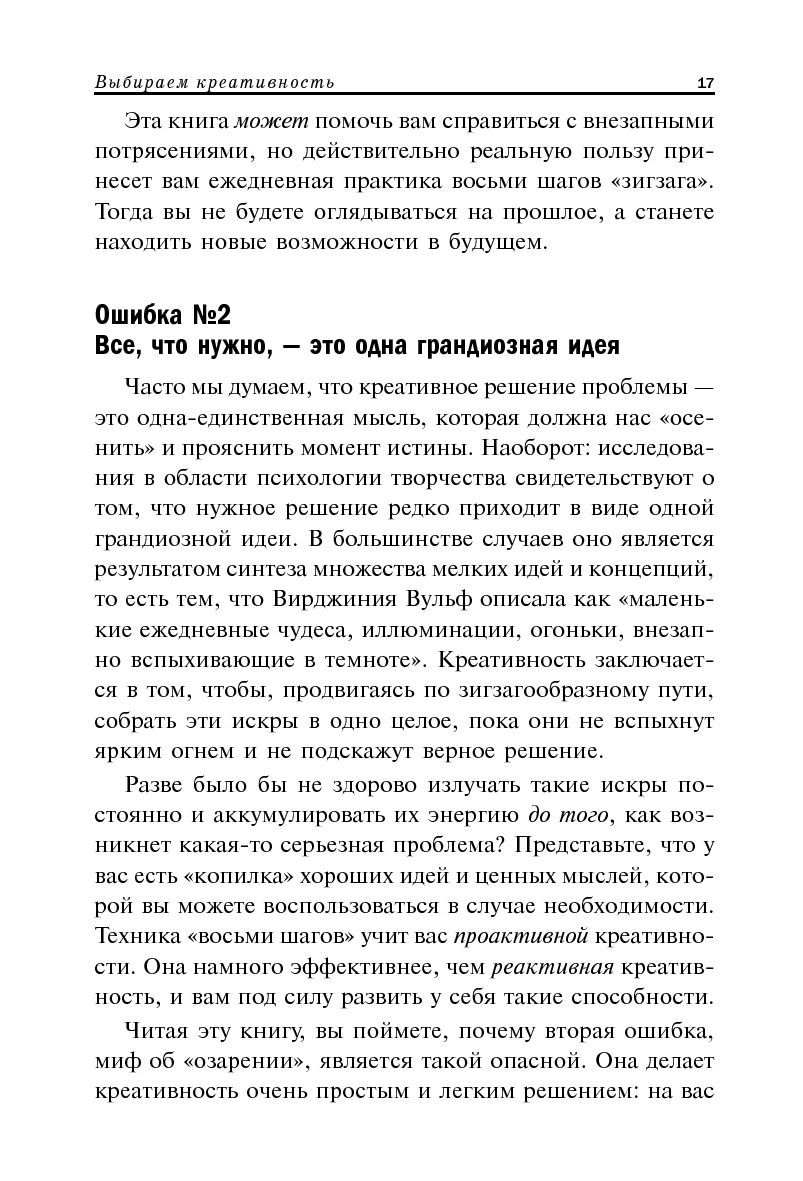 Выбираем креативность 17

Эта книга может помочь вам справиться с внезапными потрясениями, но действительно реальную пользу принесет вам ежедневная практика восьми шагов «зигзага». Тогда вы не будете оглядываться на прошлое, а станете находить новые возможности в будущем.

Ошибка №2
Все, что нужно, — это одна грандиозная идея

Часто мы думаем, что креативное решение проблемы — это одна-единственная мысль, которая должна нас «осенить» и прояснить момент истины. Наоборот: исследования в области психологии творчества свидетельствуют о том, что нужное решение редко приходит в виде одной грандиозной идеи. В большинстве случаев оно является результатом синтеза множества мелких идей и концепций, то есть тем, что Вирджиния Вульф описала как «маленькие ежедневные чудеса, иллюминации, огоньки, внезапно вспыхивающие в темноте». Креативность заключается в том, чтобы, продвигаясь по зигзагообразному пути, собрать эти искры в одно целое, пока они не вспыхнут ярким огнем и не подскажут верное решение.

Разве было бы не здорово излучать такие искры постоянно и аккумулировать их энергию до того, как возникнет какая-то серьезная проблема? Представьте, что у вас есть «копилка» хороших идей и ценных мыслей, которой вы можете воспользоваться в случае необходимости. Техника «восьми шагов» учит вас проактивной креативности. Она намного эффективнее, чем реактивная креативность, и вам под силу развить у себя такие способности.

Читая эту книгу, вы поймете, почему вторая ошибка, миф об «озарении», является такой опасной. Она делает креативность очень простым и легким решением: на вас